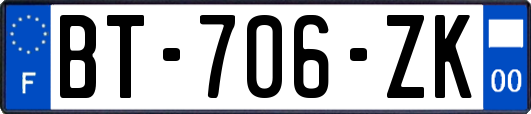 F
BT-706-ZK
00